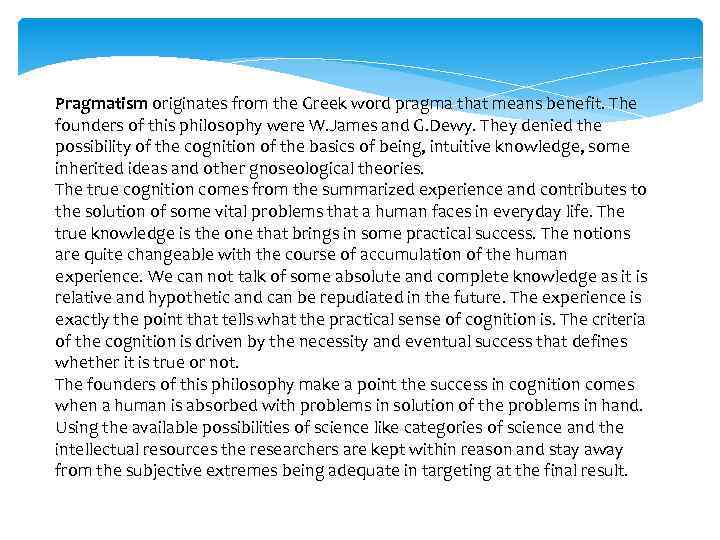 Pragmatism originates from the Greek word pragma that means benefit. The founders of this philosophy were W.James and G.Dewy. They denied the possibility of the cognition of the basics of being, intuitive knowledge, some inherited ideas and other gnoseological theories.
The true cognition comes from the summarized experience and contributes to the solution of some vital problems that a human faces in everyday life. The true knowledge is the one that brings in some practical success. The notions are quite changeable with the course of accumulation of the human experience. We can not talk of some absolute and complete knowledge as it is relative and hypothetic and can be repudiated in the future. The experience is exactly the point that tells what the practical sense of cognition is. The criteria of the cognition is driven by the necessity and eventual success that defines whether it is true or not.
The founders of this philosophy make a point the success in cognition comes when a human is absorbed with problems in solution of the problems in hand. Using the available possibilities of science like categories of science and the intellectual resources the researchers are kept within reason and stay away from the subjective extremes being adequate in targeting at the final result.